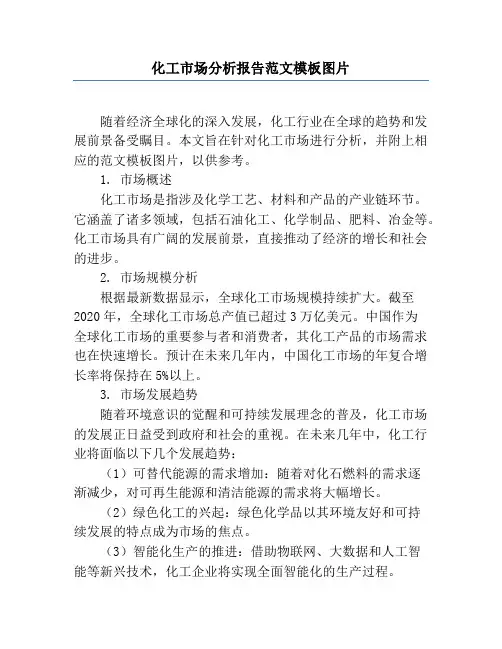 化工市场分析报告范文模板图片

随着经济全球化的深入发展，化工行业在全球的趋势和发展前景备受瞩目。本文旨在针对化工市场进行分析，并附上相应的范文模板图片，以供参考。

1. 市场概述

化工市场是指涉及化学工艺、材料和产品的产业链环节。它涵盖了诸多领域，包括石油化工、化学制品、肥料、冶金等。化工市场具有广阔的发展前景，直接推动了经济的增长和社会的进步。

2. 市场规模分析

根据最新数据显示，全球化工市场规模持续扩大。截至2020年，全球化工市场总产值已超过3万亿美元。中国作为全球化工市场的重要参与者和消费者，其化工产品的市场需求也在快速增长。预计在未来几年内，中国化工市场的年复合增长率将保持在5%以上。

3. 市场发展趋势

随着环境意识的觉醒和可持续发展理念的普及，化工市场的发展正日益受到政府和社会的重视。在未来几年中，化工行业将面临以下几个发展趋势：

（1）可替代能源的需求增加：随着对化石燃料的需求逐渐减少，对可再生能源和清洁能源的需求将大幅增长。

（2）绿色化工的兴起：绿色化学品以其环境友好和可持续发展的特点成为市场的焦点。

（3）智能化生产的推进：借助物联网、大数据和人工智能等新兴技术，化工企业将实现全面智能化的生产过程。